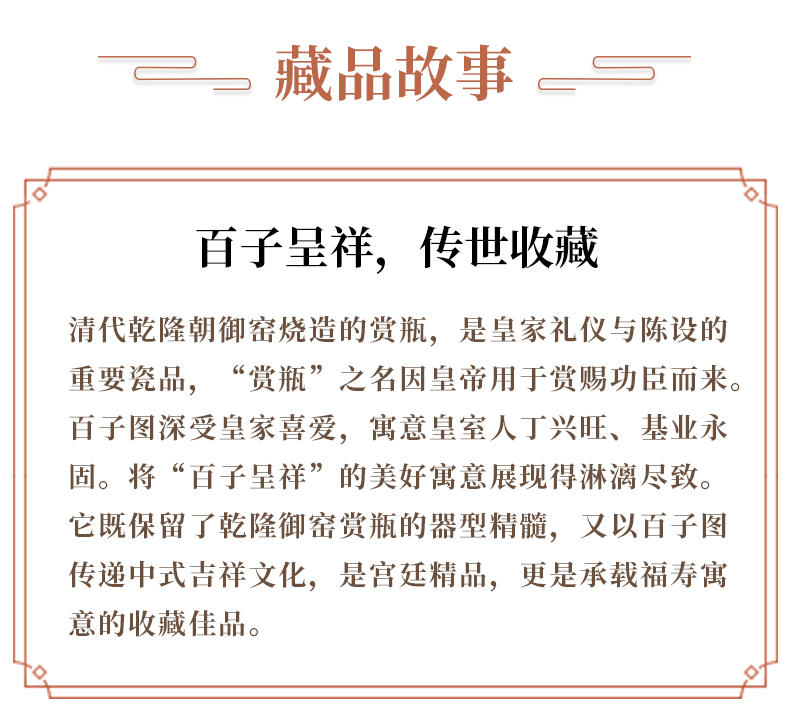 藏品故事

百子呈祥，传世收藏

清代乾隆朝御窑烧造的赏瓶，是皇家礼仪与陈设的重要瓷品，“赏瓶”之名因皇帝用于赏赐功臣而来。百子图深受皇家喜爱，寓意皇室人丁兴旺、基业永固。将“百子呈祥”的美好寓意展现得淋漓尽致。它既保留了乾隆御窑赏瓶的器型精髓，又以百子图传递中式吉祥文化，是宫廷精品，更是承载福寿寓意的收藏佳品。